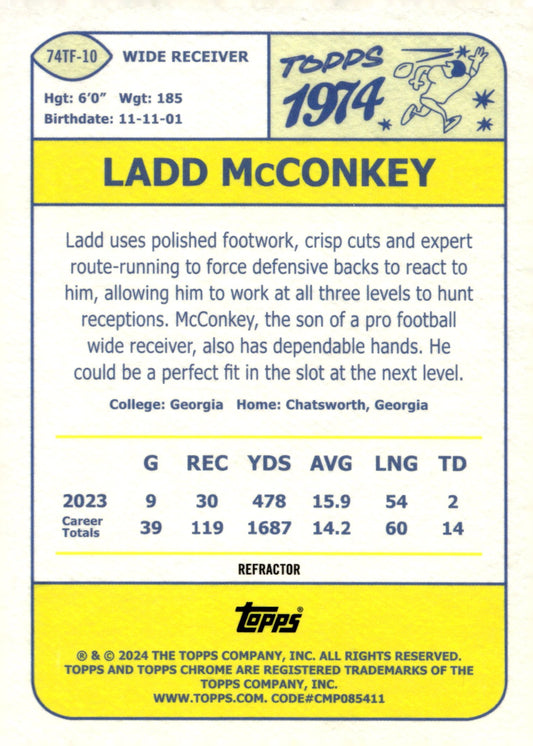 74TF-10 WIDE RECEIVER

Hgt: 6'0" Wgt: 185
Birthdate: 11-11-01

TOPPS 1974

LADD McCONKEY

Ladd uses polished footwork, crisp cuts and expert route-running to force defensive backs to react to him, allowing him to work at all three levels to hunt receptions. McConkey, the son of a pro football wide receiver, also has dependable hands. He could be a perfect fit in the slot at the next level.

College: Georgia Home: Chatsworth, Georgia

| | G | REC | YDS | AVG | LNG | TD |
|---|---|---|---|---|---|---|
| 2023 | 9 | 30 | 478 | 15.9 | 54 | 2 |
| Career Totals | 39 | 119 | 1687 | 14.2 | 60 | 14 |

REFRACTOR

Topps®

® & © 2024 THE TOPPS COMPANY, INC. ALL RIGHTS RESERVED.
TOPPS AND TOPPS CHROME ARE REGISTERED TRADEMARKS OF THE TOPPS COMPANY, INC.
WWW.TOPPS.COM. CODE#CMP085411